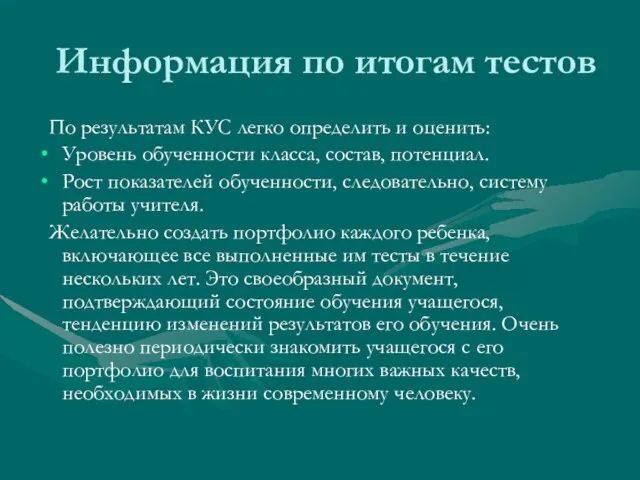 Информация по итогам тестов

По результатам КУС легко определить и оценить:

• Уровень обученности класса, состав, потенциал.

• Рост показателей обученности, следовательно, систему работы учителя.

Желательно создать портфолио каждого ребенка, включающее все выполненные им тесты в течение нескольких лет. Это своеобразный документ, подтверждающий состояние обучения учащегося, тенденцию изменений результатов его обучения. Очень полезно периодически знакомить учащегося с его портфолио для воспитания многих важных качеств, необходимых в жизни современному человеку.